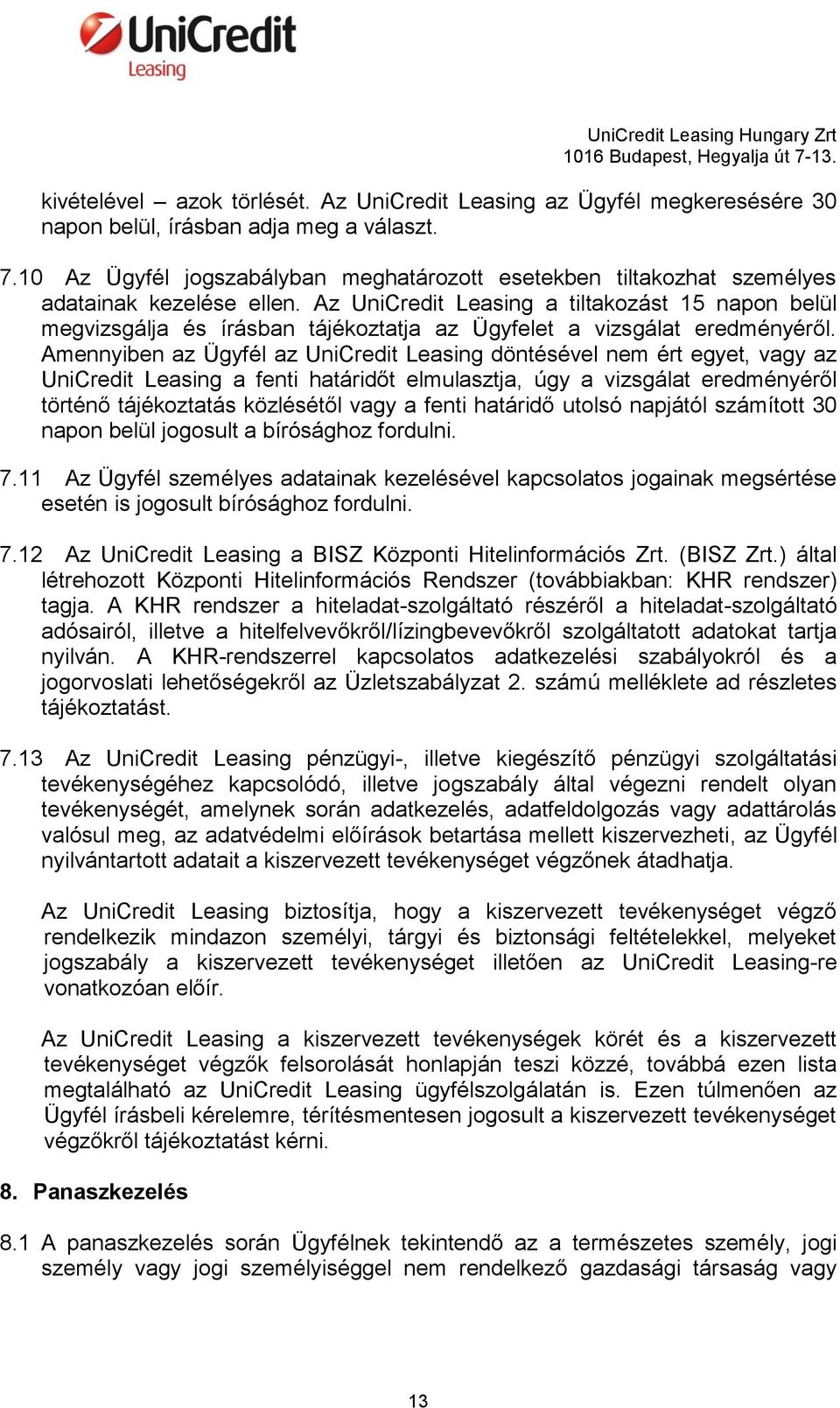 UniCredit
Leasing

UniCredit Leasing Hungary Zrt
1016 Budapest, Hegyalja út 7-13.

kivételével – azok törlését. Az UniCredit Leasing az Ügyfél megkeresésére 30 napon belül, írásban adja meg a választ.

7.10 Az Ügyfél jogszabályban meghatározott esetekben tiltakozhat személyes adatainak kezelése ellen. Az UniCredit Leasing a tiltakozást 15 napon belül megvizsgálja és írásban tájékoztatja az Ügyfelet a vizsgálat eredményéről. Amennyiben az Ügyfél az UniCredit Leasing döntésével nem ért egyet, vagy az UniCredit Leasing a fenti határidőt elmulasztja, úgy a vizsgálat eredményéről történő tájékoztatás közlésétől vagy a fenti határidő utolsó napjától számított 30 napon belül jogosult a bírósághoz fordulni.

7.11 Az Ügyfél személyes adatainak kezelésével kapcsolatos jogainak megsértése esetén is jogosult bírósághoz fordulni.

7.12 Az UniCredit Leasing a BISZ Központi Hitelinformációs Zrt. (BISZ Zrt.) által létrehozott Központi Hitelinformációs Rendszer (továbbiakban: KHR rendszer) tagja. A KHR rendszer a hiteladat-szolgáltató részéről a hiteladat-szolgáltató adósairól, illetve a hitelfelvevőkről/lízingbevevőkről szolgáltatott adatokat tartja nyilván. A KHR-rendszerrel kapcsolatos adatkezelési szabályokról és a jogorvoslati lehetőségekről az Üzletszabályzat 2. számú melléklete ad részletes tájékoztatást.

7.13 Az UniCredit Leasing pénzügyi-, illetve kiegészítő pénzügyi szolgáltatási tevékenységéhez kapcsolódó, illetve jogszabály által végezni rendelt olyan tevékenységét, amelynek során adatkezelés, adatfeldolgozás vagy adattárolás valósul meg, az adatvédelmi előírások betartása mellett kiszervezheti, az Ügyfél nyilvántartott adatait a kiszervezett tevékenységet végzőnek átadhatja.

Az UniCredit Leasing biztosítja, hogy a kiszervezett tevékenységet végző rendelkezik mindazon személyi, tárgyi és biztonsági feltételekkel, melyeket jogszabály a kiszervezett tevékenységet illetően az UniCredit Leasing-re vonatkozóan előír.

Az UniCredit Leasing a kiszervezett tevékenységek körét és a kiszervezett tevékenységet végzők felsorolását honlapján teszi közzé, továbbá ezen lista megtalálható az UniCredit Leasing ügyfélszolgálatán is. Ezen túlmenően az Ügyfél írásbeli kérelemre, térítésmentesen jogosult a kiszervezett tevékenységet végzőkről tájékoztatást kérni.

8. Panaszkezelés

8.1 A panaszkezelés során Ügyfélnek tekintendő az a természetes személy, jogi személy vagy jogi személyiséggel nem rendelkező gazdasági társaság vagy

13